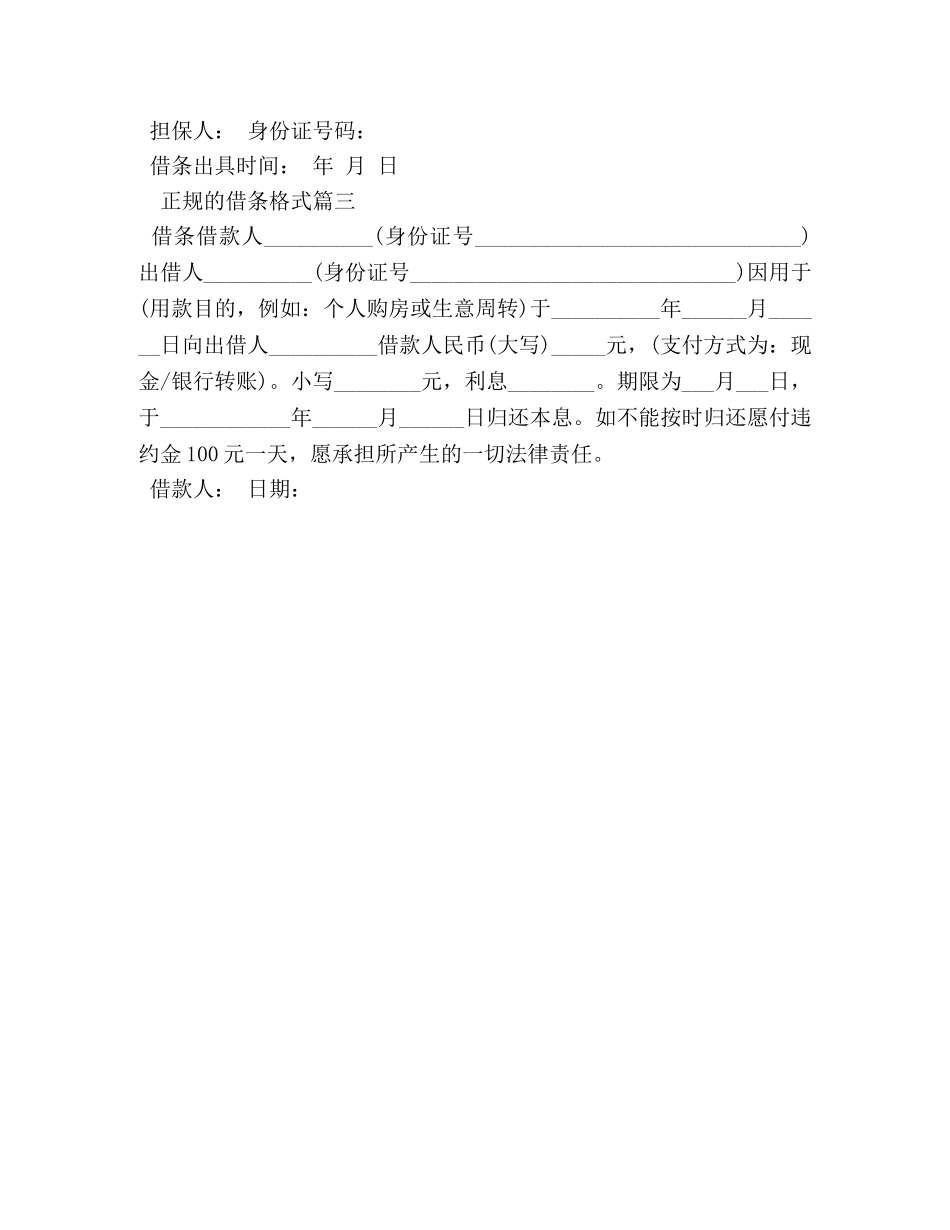 担保人： 身份证号码：

借条出具时间： 年 月 日

正规的借条格式篇三

借条借款人__________(身份证号______________________________)出借人__________(身份证号______________________________)因用于(用款目的，例如：个人购房或生意周转)于__________年______月______日向出借人__________借款人民币(大写)_____元，(支付方式为：现金/银行转账)。小写________元，利息________。期限为___月___日，于____________年______月______日归还本息。如不能按时归还愿付违约金100元一天，愿承担所产生的一切法律责任。

借款人： 日期：